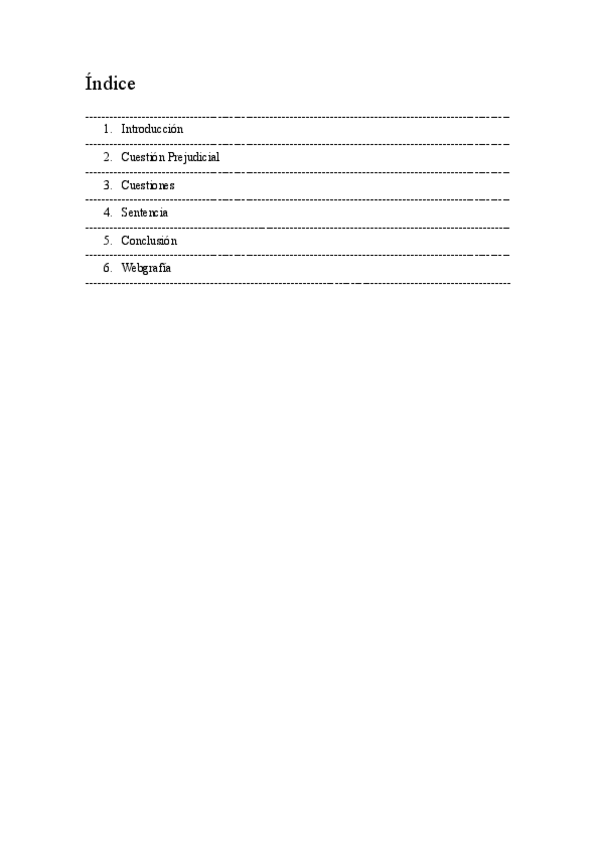 Índice

1. Introducción

2. Cuestión Prejudicial

3. Cuestiones

4. Sentencia

5. Conclusión

6. Webgrafía